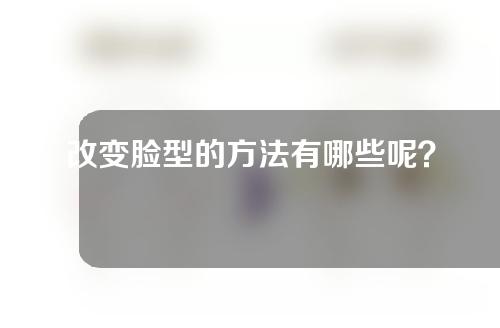 改变脸型的方法有哪些呢?